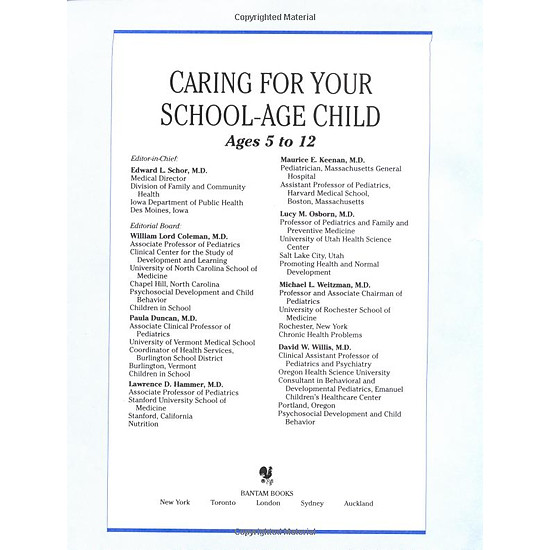 Copyrighted Material

CARING FOR YOUR SCHOOL-AGE CHILD

Ages 5 to 12

Editor-in-Chief:

Edward L. Schor, M.D.
Medical Director
Division of Family and Community Health
Iowa Department of Public Health
Des Moines, Iowa

Editorial Board:

William Lord Coleman, M.D.
Associate Professor of Pediatrics
Clinical Center for the Study of Development and Learning
University of North Carolina School of Medicine
Chapel Hill, North Carolina
Psychosocial Development and Child Behavior
Children in School

Paula Duncan, M.D.
Associate Clinical Professor of Pediatrics
University of Vermont Medical School
Coordinator of Health Services, Burlington School District
Burlington, Vermont
Children in School

Lawrence D. Hammer, M.D.
Associate Professor of Pediatrics
Stanford University School of Medicine
Stanford, California
Nutrition

Maurice E. Keenan, M.D.
Pediatrician, Massachusetts General Hospital
Assistant Professor of Pediatrics, Harvard Medical School, Boston, Massachusetts

Lucy M. Osborn, M.D.
Professor of Pediatrics and Family and Preventive Medicine
University of Utah Health Science Center
Salt Lake City, Utah
Promoting Health and Normal Development

Michael L. Weitzman, M.D.
Professor and Associate Chairman of Pediatrics
University of Rochester School of Medicine
Rochester, New York
Chronic Health Problems

David W. Willis, M.D.
Clinical Assistant Professor of Pediatrics and Psychiatry
Oregon Health Science University
Consultant in Behavioral and Developmental Pediatrics, Emanuel Children's Healthcare Center
Portland, Oregon
Psychosocial Development and Child Behavior

BANTAM BOOKS
New York Toronto London Sydney Auckland

Copyrighted Material